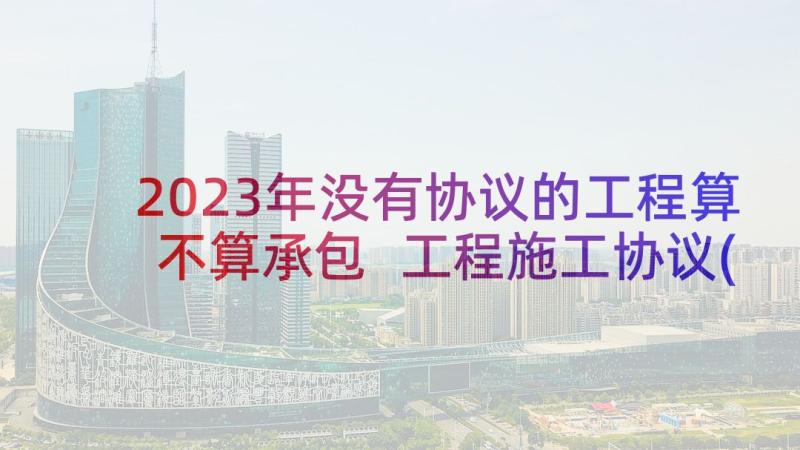 2023年没有协议的工程算不算承包 工程施工协议(